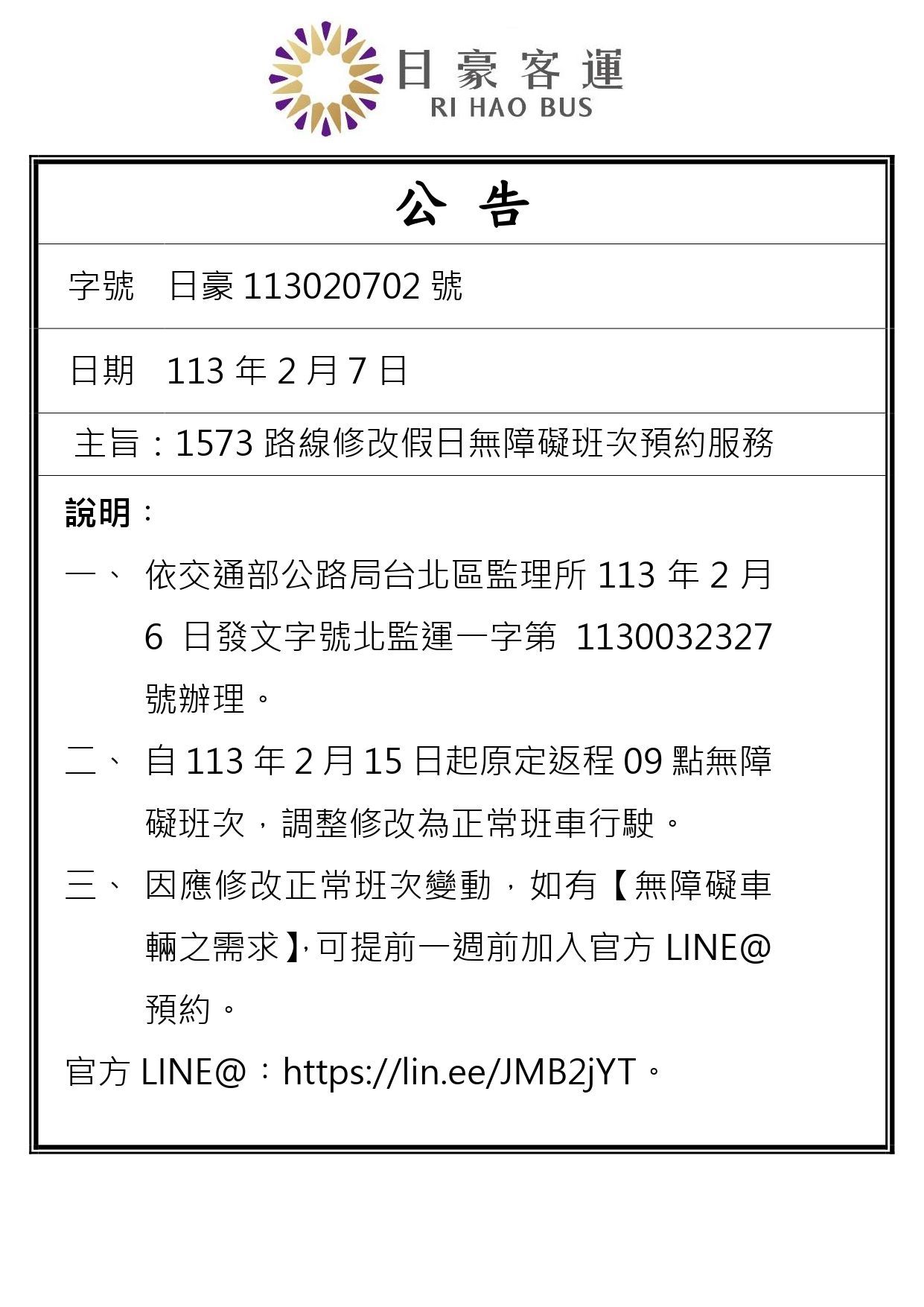 日豪客運
RI HAO BUS

公告

字號 日豪113020702號

日期 113年2月7日

主旨：1573路線修改假日無障礙班次預約服務

說明：

一、依交通部公路局台北區監理所113年2月6日發文字號北監運一字第1130032327號辦理。

二、自113年2月15日起原定返程09點無障礙班次，調整修改為正常班車行駛。

三、因應修改正常班次變動，如有【無障礙車輛之需求】,可提前一週前加入官方LINE@預約。

官方LINE@：https://lin.ee/JMB2jYT。